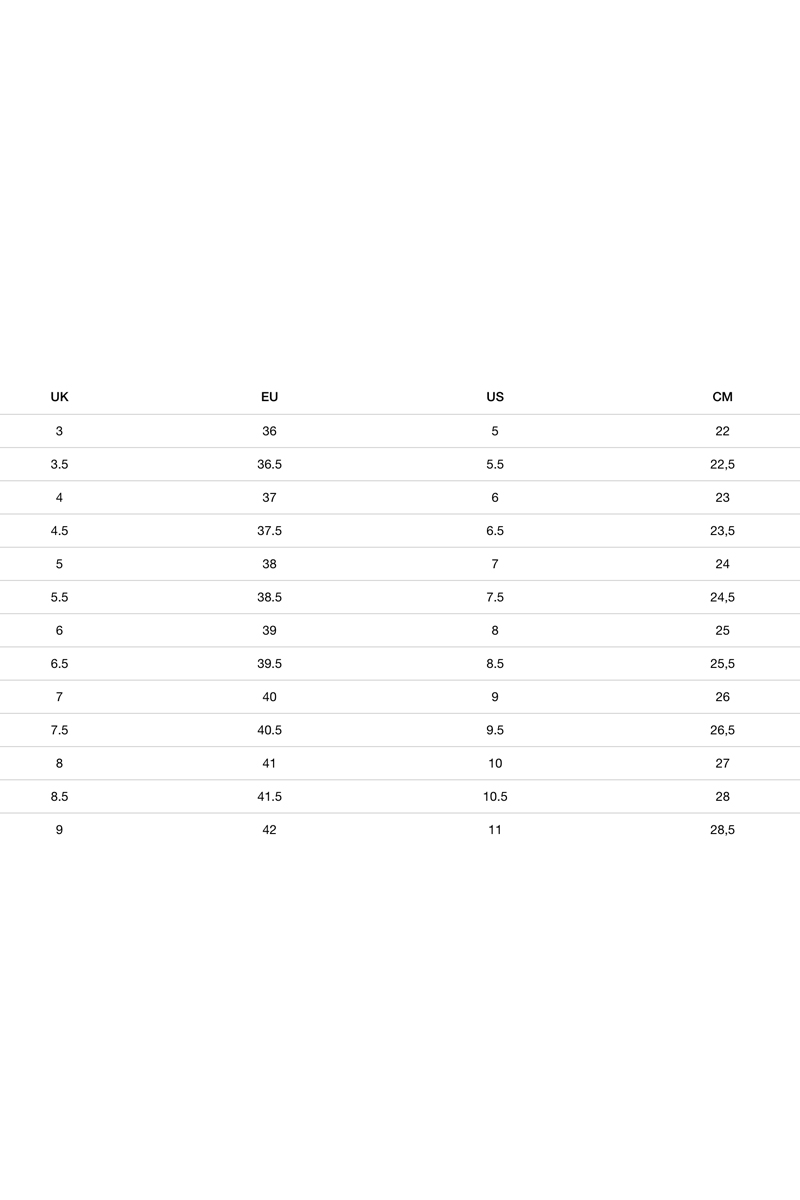 | UK | EU | US | CM |
|---|---|---|---|
| 3 | 36 | 5 | 22 |
| 3.5 | 36.5 | 5.5 | 22,5 |
| 4 | 37 | 6 | 23 |
| 4.5 | 37.5 | 6.5 | 23,5 |
| 5 | 38 | 7 | 24 |
| 5.5 | 38.5 | 7.5 | 24,5 |
| 6 | 39 | 8 | 25 |
| 6.5 | 39.5 | 8.5 | 25,5 |
| 7 | 40 | 9 | 26 |
| 7.5 | 40.5 | 9.5 | 26,5 |
| 8 | 41 | 10 | 27 |
| 8.5 | 41.5 | 10.5 | 28 |
| 9 | 42 | 11 | 28,5 |